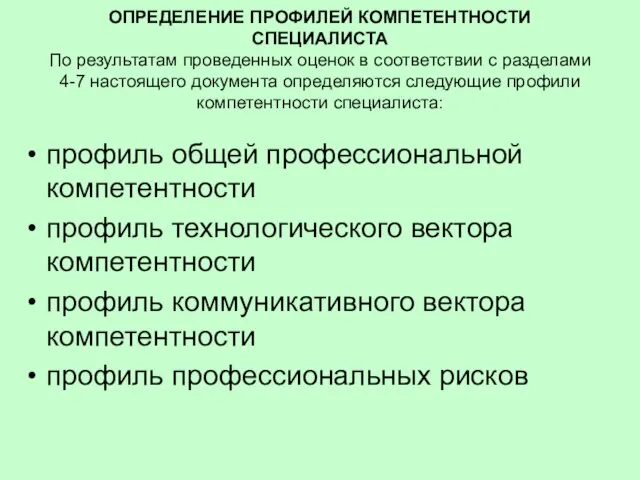 ОПРЕДЕЛЕНИЕ ПРОФИЛЕЙ КОМПЕТЕНТНОСТИ СПЕЦИАЛИСТА
По результатам проведенных оценок в соответствии с разделами 4-7 настоящего документа определяются следующие профили компетентности специалиста:

• профиль общей профессиональной компетентности
• профиль технологического вектора компетентности
• профиль коммуникативного вектора компетентности
• профиль профессиональных рисков